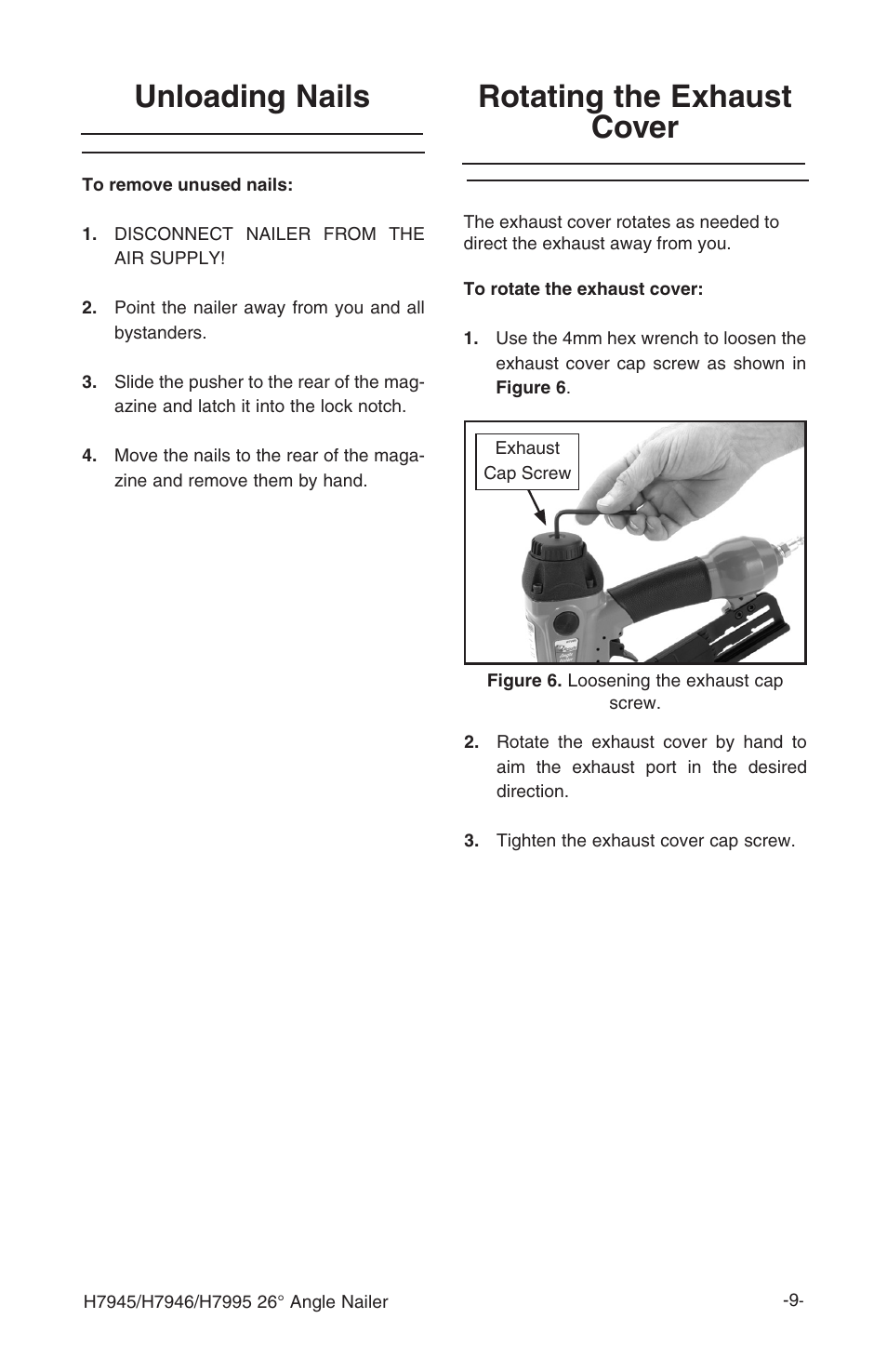 Unloading Nails

To remove unused nails:

1. DISCONNECT NAILER FROM THE AIR SUPPLY!

2. Point the nailer away from you and all bystanders.

3. Slide the pusher to the rear of the magazine and latch it into the lock notch.

4. Move the nails to the rear of the magazine and remove them by hand.

Rotating the Exhaust Cover

The exhaust cover rotates as needed to direct the exhaust away from you.

To rotate the exhaust cover:

1. Use the 4mm hex wrench to loosen the exhaust cover cap screw as shown in Figure 6.

Exhaust Cap Screw

Figure 6. Loosening the exhaust cap screw.

2. Rotate the exhaust cover by hand to aim the exhaust port in the desired direction.

3. Tighten the exhaust cover cap screw.

H7945/H7946/H7995 26° Angle Nailer

-9-